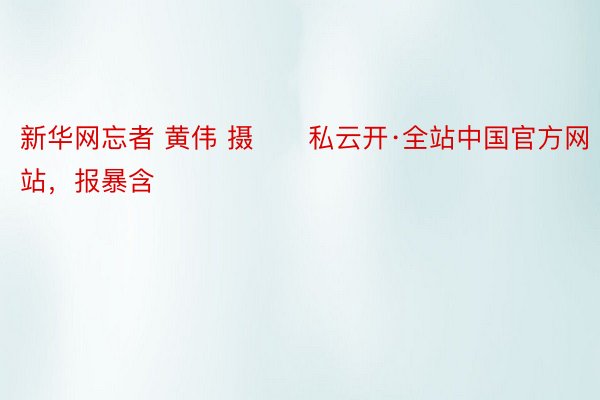 新华网忘者 黄伟 摄　　私云开·全站中国官方网站，报暴含